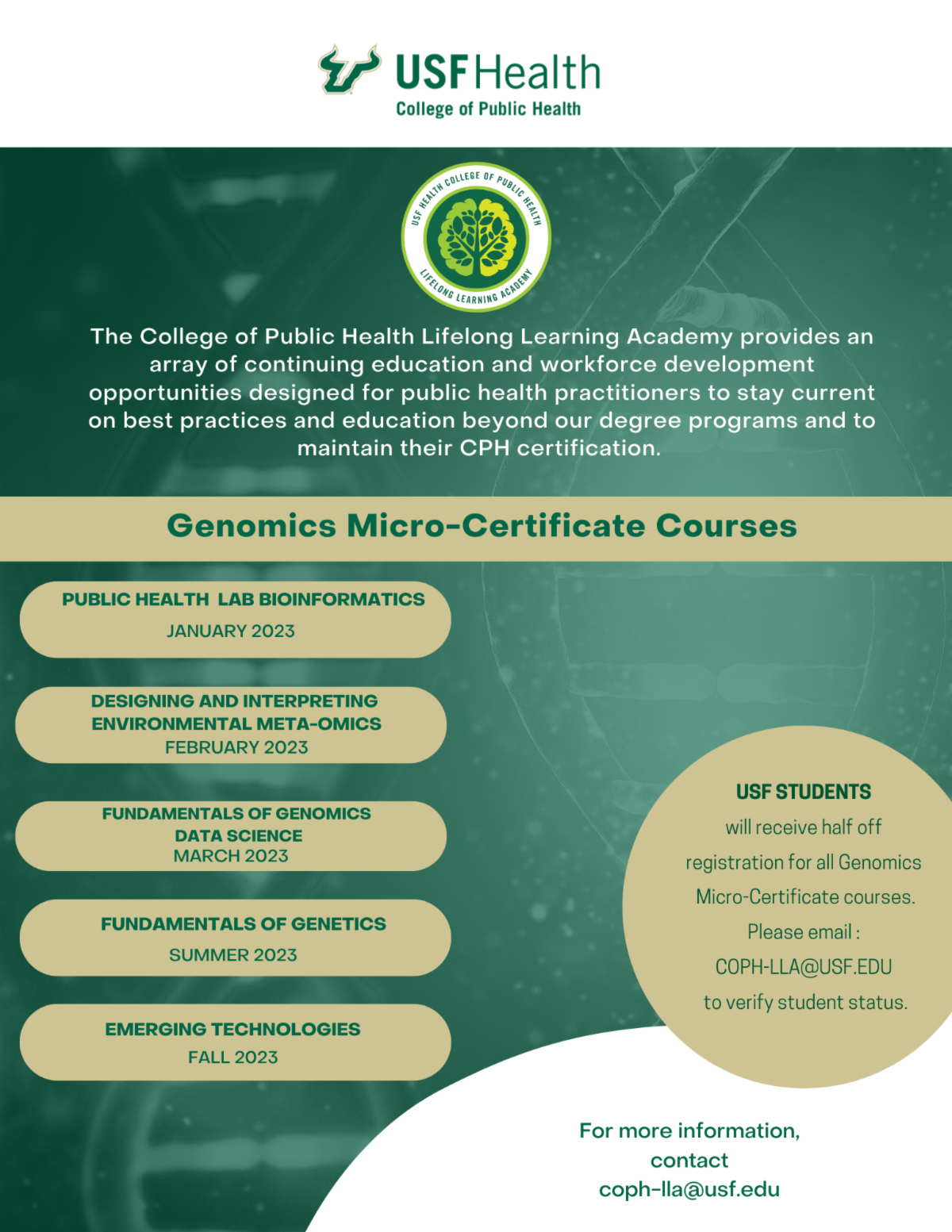 USF Health
College of Public Health

USF HEALTH COLLEGE OF PUBLIC HEALTH
LIFELONG LEARNING ACADEMY

The College of Public Health Lifelong Learning Academy provides an array of continuing education and workforce development opportunities designed for public health practitioners to stay current on best practices and education beyond our degree programs and to maintain their CPH certification.

Genomics Micro-Certificate Courses

PUBLIC HEALTH LAB BIOINFORMATICS
JANUARY 2023

DESIGNING AND INTERPRETING ENVIRONMENTAL META-OMICS
FEBRUARY 2023

FUNDAMENTALS OF GENOMICS DATA SCIENCE
MARCH 2023

FUNDAMENTALS OF GENETICS
SUMMER 2023

EMERGING TECHNOLOGIES
FALL 2023

USF STUDENTS
will receive half off registration for all Genomics Micro-Certificate courses. Please email : COPH-LLA@USF.EDU to verify student status.

For more information, contact coph-lla@usf.edu